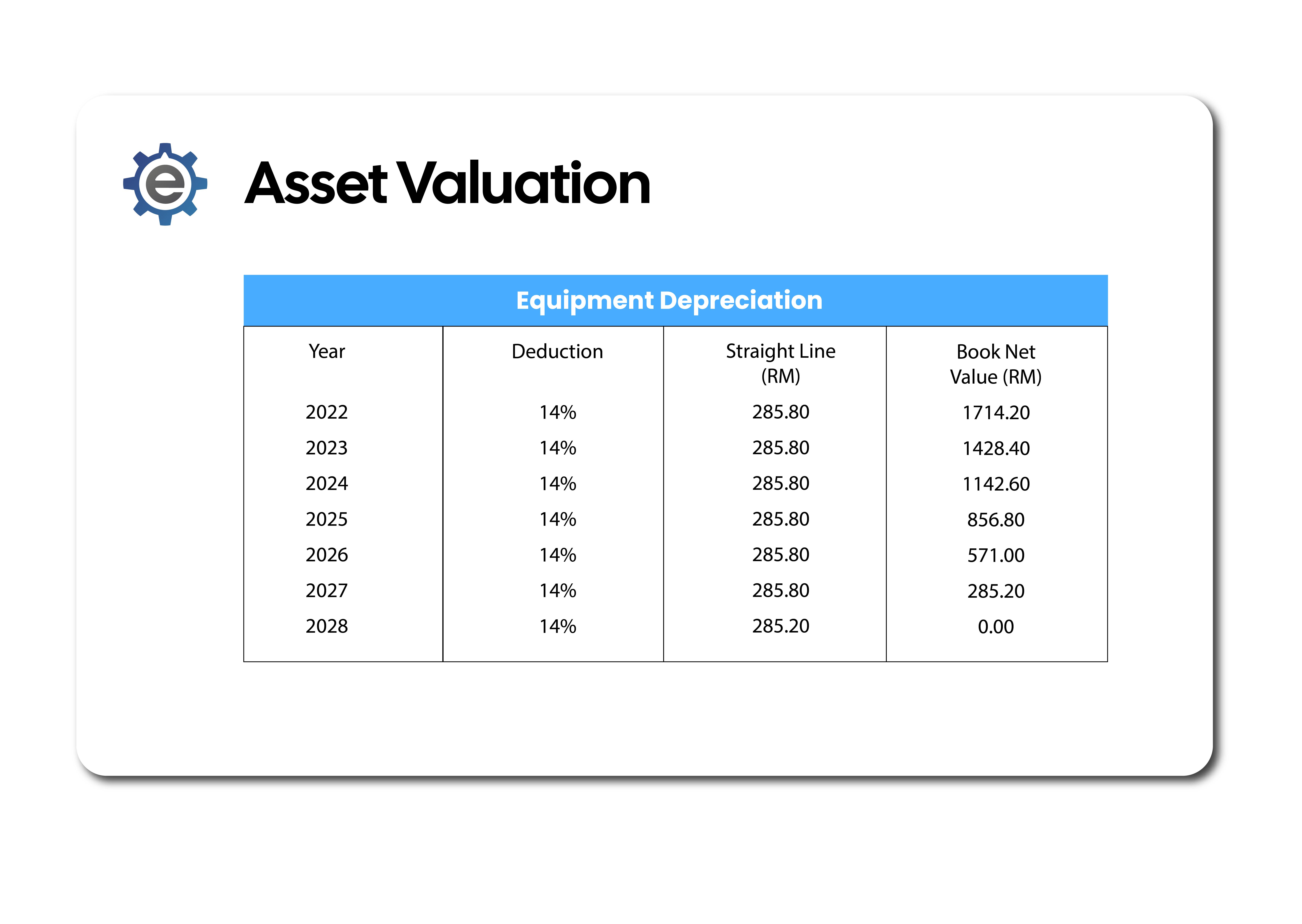 e

Asset Valuation

Equipment Depreciation

| Year | Deduction | Straight Line (RM) | Book Net Value (RM) |
|---|---|---|---|
| 2022 | 14% | 285.80 | 1714.20 |
| 2023 | 14% | 285.80 | 1428.40 |
| 2024 | 14% | 285.80 | 1142.60 |
| 2025 | 14% | 285.80 | 856.80 |
| 2026 | 14% | 285.80 | 571.00 |
| 2027 | 14% | 285.80 | 285.20 |
| 2028 | 14% | 285.20 | 0.00 |